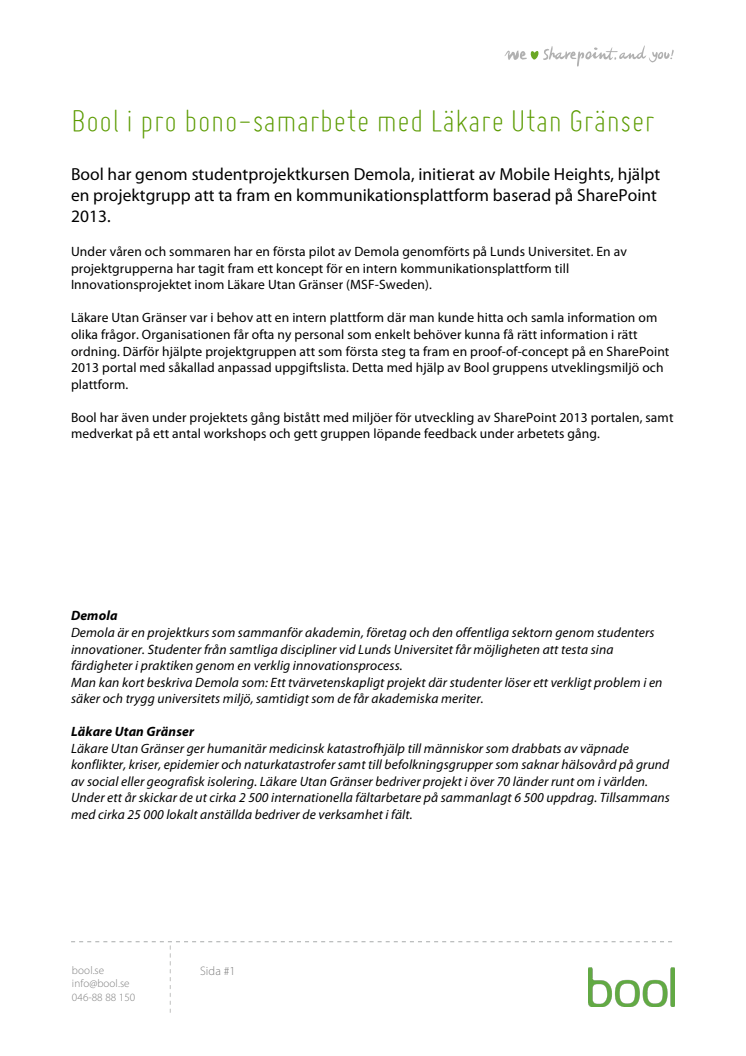 we ♥ Sharepoint. and you!

Bool i pro bono-samarbete med Läkare Utan Gränser

Bool har genom studentprojektkursen Demola, initierat av Mobile Heights, hjälpt en projektgrupp att ta fram en kommunikationsplattform baserad på SharePoint 2013.

Under våren och sommaren har en första pilot av Demola genomförts på Lunds Universitet. En av projektgrupperna har tagit fram ett koncept för en intern kommunikationsplattform till Innovationsprojektet inom Läkare Utan Gränser (MSF-Sweden).

Läkare Utan Gränser var i behov att en intern plattform där man kunde hitta och samla information om olika frågor. Organisationen får ofta ny personal som enkelt behöver kunna få rätt information i rätt ordning. Därför hjälpte projektgruppen att som första steg ta fram en proof-of-concept på en SharePoint 2013 portal med såkallad anpassad uppgiftslista. Detta med hjälp av Bool gruppens utvecklingsmiljö och plattform.

Bool har även under projektets gång bistått med miljöer för utveckling av SharePoint 2013 portalen, samt medverkat på ett antal workshops och gett gruppen löpande feedback under arbetets gång.

Demola
Demola är en projektkurs som sammanför akademin, företag och den offentliga sektorn genom studenters innovationer. Studenter från samtliga discipliner vid Lunds Universitet får möjligheten att testa sina färdigheter i praktiken genom en verklig innovationsprocess.
Man kan kort beskriva Demola som: Ett tvärvetenskapligt projekt där studenter löser ett verkligt problem i en säker och trygg universitets miljö, samtidigt som de får akademiska meriter.

Läkare Utan Gränser
Läkare Utan Gränser ger humanitär medicinsk katastrofhjälp till människor som drabbats av väpnade konflikter, kriser, epidemier och naturkatastrofer samt till befolkningsgrupper som saknar hälsovård på grund av social eller geografisk isolering. Läkare Utan Gränser bedriver projekt i över 70 länder runt om i världen. Under ett år skickar de ut cirka 2 500 internationella fältarbetare på sammanlagt 6 500 uppdrag. Tillsammans med cirka 25 000 lokalt anställda bedriver de verksamhet i fält.

bool.se
info@bool.se
046-88 88 150

Sida #1

bool